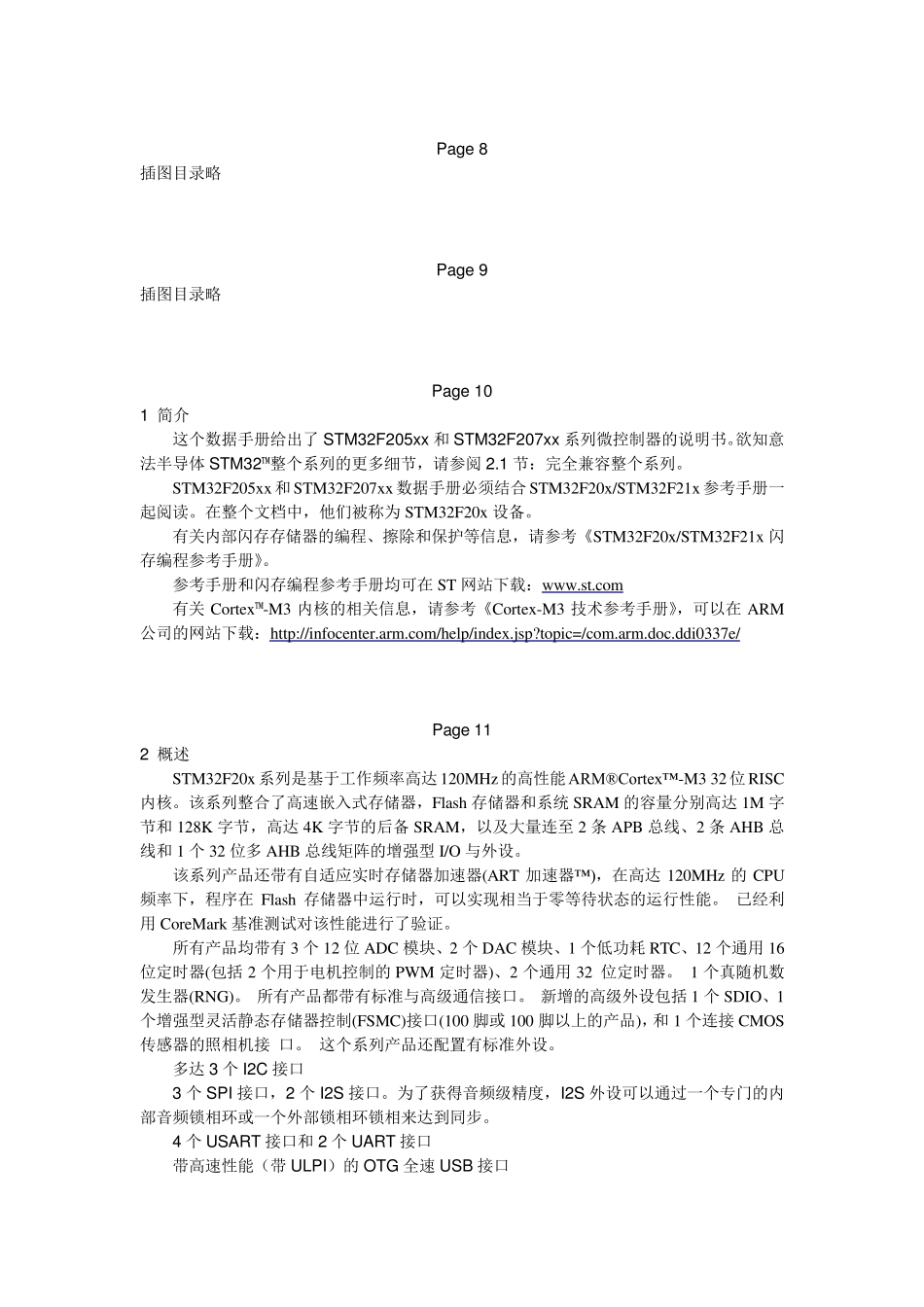 Page 8

插图目录略

Page 9

插图目录略

Page 10

1 简介

这个数据手册给出了 STM32F205xx 和 STM32F207xx 系列微控制器的说明书。欲知意法半导体 STM32™整个系列的更多细节，请参阅 2.1 节：完全兼容整个系列。

STM32F205xx 和 STM32F207xx 数据手册必须结合 STM32F20x/STM32F21x 参考手册一起阅读。在整个文档中，他们被称为 STM32F20x 设备。

有关内部闪存存储器的编程、擦除和保护等信息，请参考《STM32F20x/STM32F21x 闪存编程参考手册》。

参考手册和闪存编程参考手册均可在 ST 网站下载：www.st.com

有关 Cortex™-M3 内核的相关信息，请参考《Cortex-M3 技术参考手册》，可以在 ARM 公司的网站下载：http://infocenter.arm.com/help/index.jsp?topic=/com.arm.doc.ddi0337e/

Page 11

2 概述

STM32F20x 系列是基于工作频率高达 120MHz 的高性能 ARM®Cortex™-M3 32 位 RISC 内核。该系列整合了高速嵌入式存储器，Flash 存储器和系统 SRAM 的容量分别高达 1M 字节和 128K 字节，高达 4K 字节的后备 SRAM，以及大量连至 2 条 APB 总线、2 条 AHB 总线和 1 个 32 位多 AHB 总线矩阵的增强型 I/O 与外设。

该系列产品还带有自适应实时存储器加速器(ART 加速器™)，在高达 120MHz 的 CPU 频率下，程序在 Flash 存储器中运行时，可以实现相当于零等待状态的运行性能。 已经利用 CoreMark 基准测试对该性能进行了验证。

所有产品均带有 3 个 12 位 ADC 模块、2 个 DAC 模块、1 个低功耗 RTC、12 个通用 16 位定时器(包括 2 个用于电机控制的 PWM 定时器)、2 个通用 32 位定时器。 1 个真随机数发生器(RNG)。 所有产品都带有标准与高级通信接口。 新增的高级外设包括 1 个 SDIO、1 个增强型灵活静态存储器控制(FSMC)接口(100 脚或 100 脚以上的产品)，和 1 个连接 CMOS 传感器的照相机接 口。 这个系列产品还配置有标准外设。

多达 3 个 I2C 接口

3 个 SPI 接口，2 个 I2S 接口。为了获得音频级精度，I2S 外设可以通过一个专门的内部音频锁相环或一个外部锁相环锁相来达到同步。

4 个 USART 接口和 2 个 UART 接口

带高速性能（带 ULPI）的 OTG 全速 USB 接口